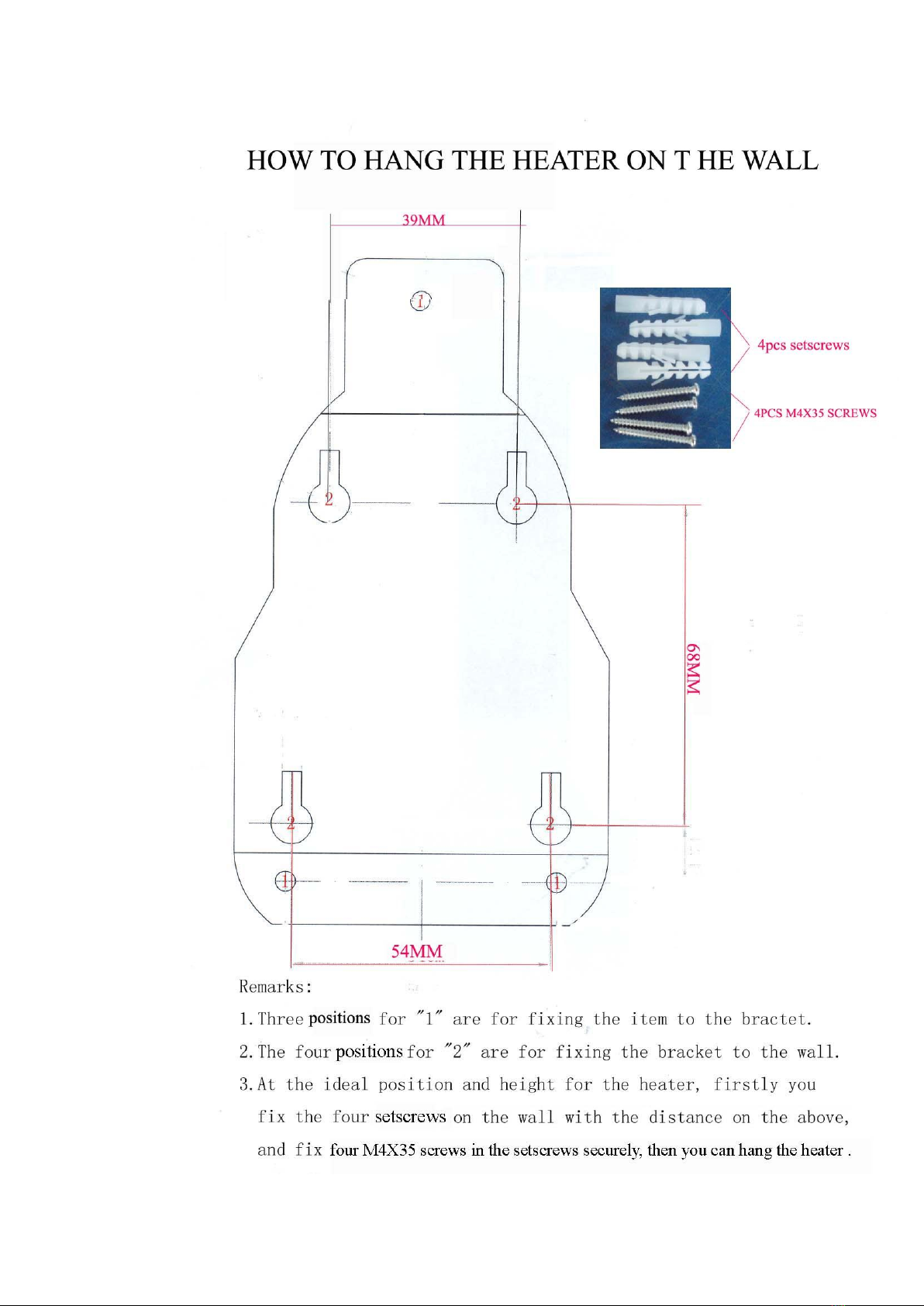 HOW TO HANG THE HEATER ON T HE WALL

39MM

1

4pcs setscrews

4PCS M4X35 SCREWS

2

2

68MM

2

2

1

1

54MM

Remarks:

1. Three positions for "1" are for fixing the item to the bractet.

2. The four positions for "2" are for fixing the bracket to the wall.

3. At the ideal position and height for the heater, firstly you fix the four setscrews on the wall with the distance on the above, and fix four M4X35 screws in the setscrews securely, then you can hang the heater .